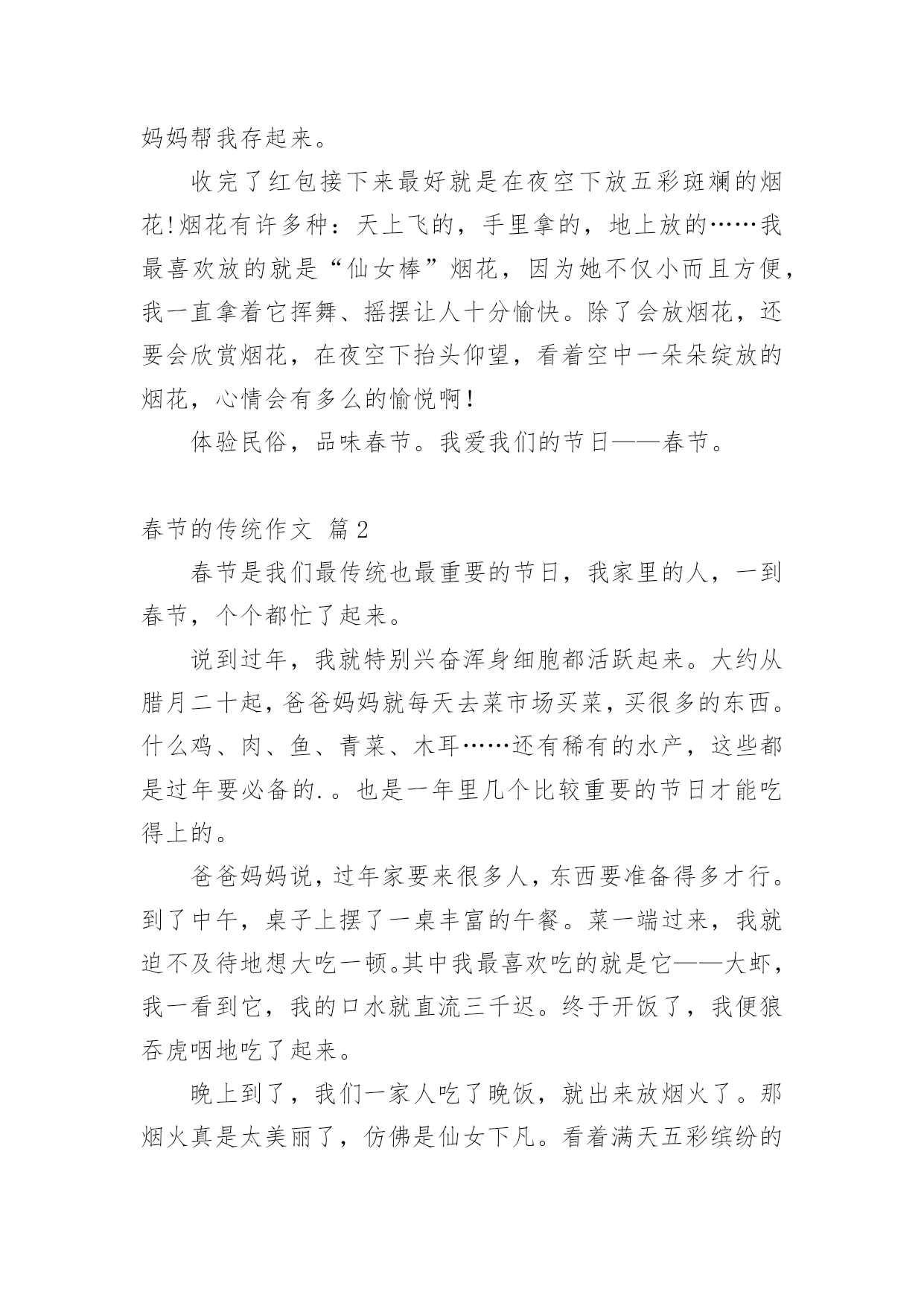 妈妈帮我存起来。

收完了红包接下来最好就是在夜空下放五彩斑斓的烟花!烟花有许多种：天上飞的，手里拿的，地上放的……我最喜欢放的就是“仙女棒”烟花，因为她不仅小而且方便，我一直拿着它挥舞、摇摆让人十分愉快。除了会放烟花，还要会欣赏烟花，在夜空下抬头仰望，看着空中一朵朵绽放的烟花，心情会有多么的愉悦啊!

体验民俗，品味春节。我爱我们的节日——春节。

春节的传统作文 篇2

春节是我们最传统也最重要的节日，我家里的人，一到春节，个个都忙了起来。

说到过年，我就特别兴奋浑身细胞都活跃起来。大约从腊月二十起，爸爸妈妈就每天去菜市场买菜，买很多的东西。什么鸡、肉、鱼、青菜、木耳……还有稀有的水产，这些都是过年要必备的.。也是一年里几个比较重要的节日才能吃得上的。

爸爸妈妈说，过年家要来很多人，东西要准备得多才行。到了中午，桌子上摆了一桌丰富的午餐。菜一端过来，我就迫不及待地想大吃一顿。其中我最喜欢吃的就是它——大虾，我一看到它，我的口水就直流三千迟。终于开饭了，我便狼吞虎咽地吃了起来。

晚上到了，我们一家人吃了晚饭，就出来放烟火了。那烟火真是太美丽了，仿佛是仙女下凡。看着满天五彩缤纷的